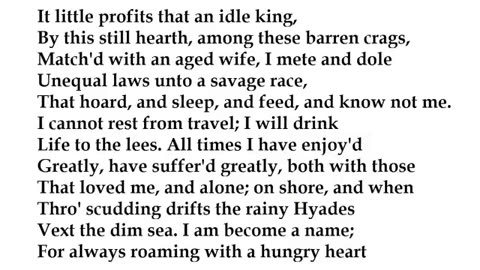 It little profits that an idle king,
By this still hearth, among these barren crags,
Match'd with an aged wife, I mete and dole
Unequal laws unto a savage race,
That hoard, and sleep, and feed, and know not me.
I cannot rest from travel; I will drink
Life to the lees. All times I have enjoy'd
Greatly, have suffer'd greatly, both with those
That loved me, and alone; on shore, and when
Thro' scudding drifts the rainy Hyades
Vext the dim sea. I am become a name;
For always roaming with a hungry heart